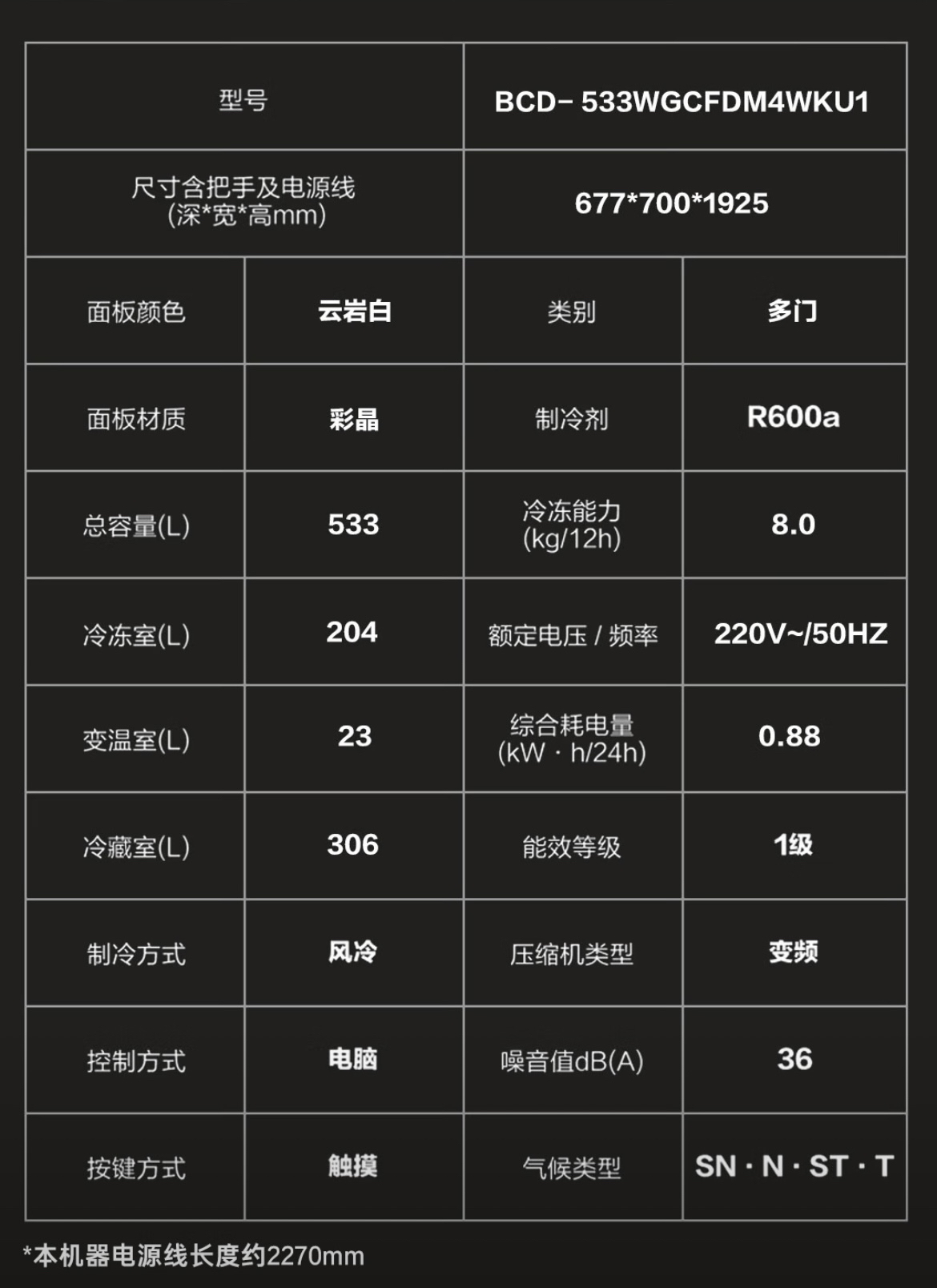 | 型号 |  | BCD- 533WGCFDM4WKU1 |  |
|---|---|---|---|
| 尺寸含把手及电源线(深*宽*高mm) |  | 677*700*1925 |  |
| 面板颜色 | 云岩白 | 类别 | 多门 |
| 面板材质 | 彩晶 | 制冷剂 | R600a |
| 总容量(L) | 533 | 冷冻能力(kg/12h) | 8.0 |
| 冷冻室(L) | 204 | 额定电压 / 频率 | 220V~/50HZ |
| 变温室(L) | 23 | 综合耗电量(kW · h/24h) | 0.88 |
| 冷藏室(L) | 306 | 能效等级 | 1级 |
| 制冷方式 | 风冷 | 压缩机类型 | 变频 |
| 控制方式 | 电脑 | 噪音值dB(A) | 36 |
| 按键方式 | 触摸 | 气候类型 | SN · N · ST · T |

*本机器电源线长度约2270mm